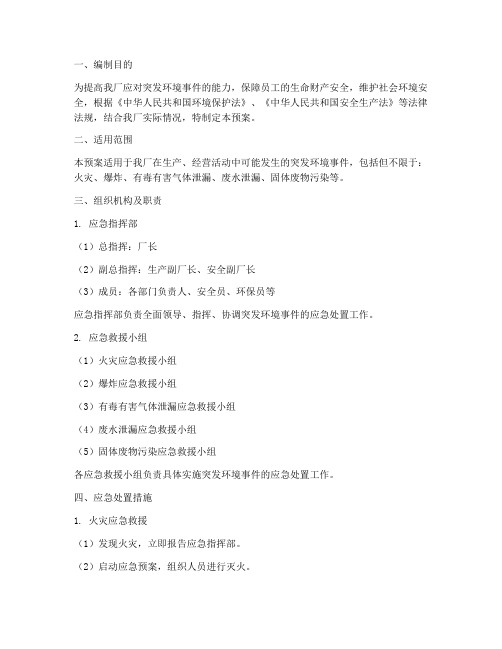 一、编制目的

为提高我厂应对突发环境事件的能力，保障员工的生命财产安全，维护社会环境安全，根据《中华人民共和国环境保护法》、《中华人民共和国安全生产法》等法律法规，结合我厂实际情况，特制定本预案。

二、适用范围

本预案适用于我厂在生产、经营活动中可能发生的突发环境事件，包括但不限于：火灾、爆炸、有毒有害气体泄漏、废水泄漏、固体废物污染等。

三、组织机构及职责

1. 应急指挥部

（1）总指挥：厂长

（2）副总指挥：生产副厂长、安全副厂长

（3）成员：各部门负责人、安全员、环保员等

应急指挥部负责全面领导、指挥、协调突发环境事件的应急处置工作。

2. 应急救援小组

（1）火灾应急救援小组

（2）爆炸应急救援小组

（3）有毒有害气体泄漏应急救援小组

（4）废水泄漏应急救援小组

（5）固体废物污染应急救援小组

各应急救援小组负责具体实施突发环境事件的应急处置工作。

四、应急处置措施

1. 火灾应急救援

（1）发现火灾，立即报告应急指挥部。

（2）启动应急预案，组织人员进行灭火。